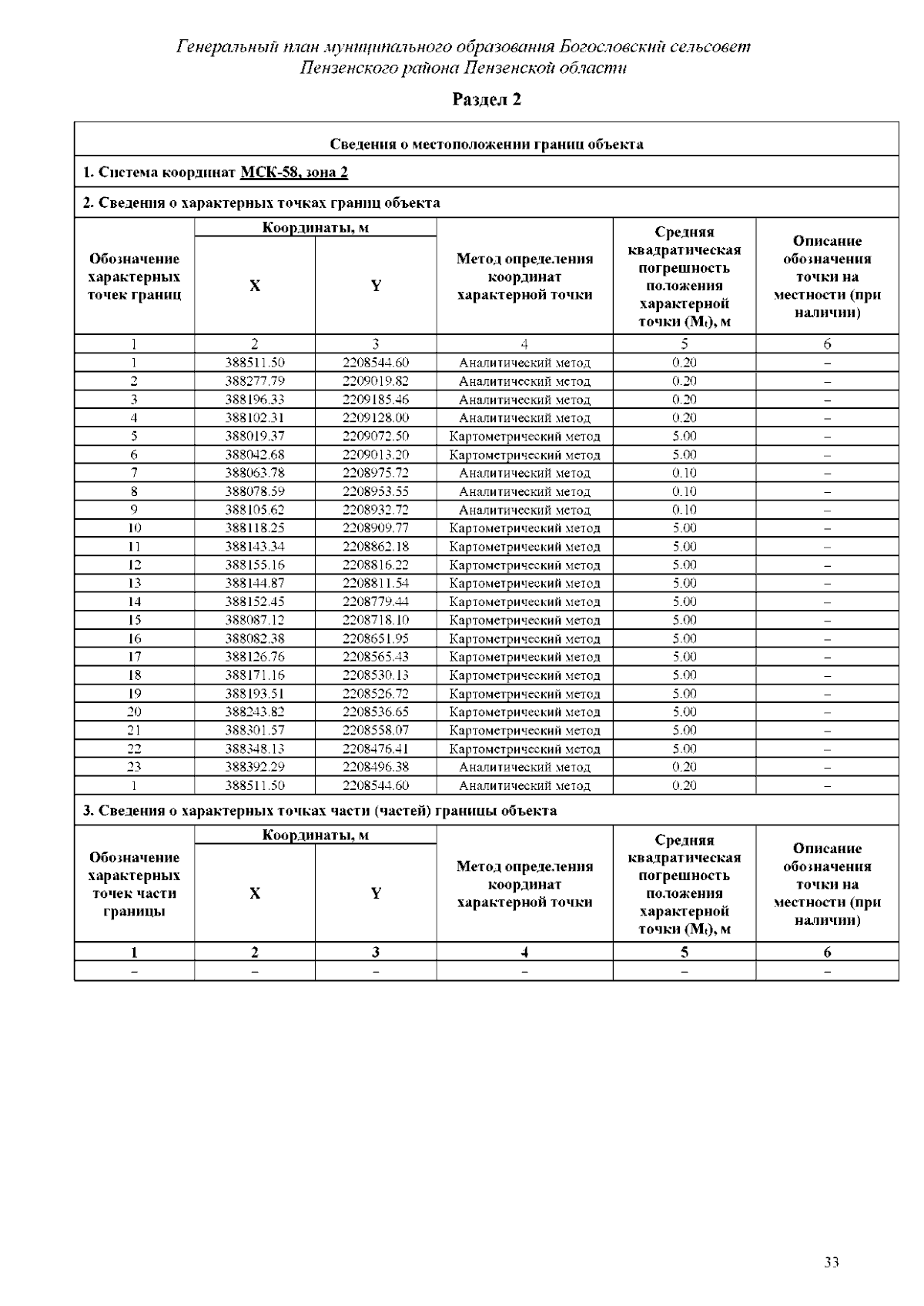 Генеральный план муниципального образования Богословский сельсовет Пензенского района Пензенской области

Раздел 2

Сведения о местоположении границ объекта

1. Система координат МСК-58, зона 2

2. Сведения о характерных точках границ объекта

| Обозначение характерных точек границ | Координаты, м X | Координаты, м Y | Метод определения координат характерной точки | Средняя квадратическая погрешность положения характерной точки ($M_t$), м | Описание обозначения точки на местности (при наличии) |
|---|---|---|---|---|---|
| 1 | 2 | 3 | 4 | 5 | 6 |
| 1 | 388511.50 | 2208544.60 | Аналитический метод | 0.20 | – |
| 2 | 388277.79 | 2209019.82 | Аналитический метод | 0.20 | – |
| 3 | 388196.33 | 2209185.46 | Аналитический метод | 0.20 | – |
| 4 | 388102.31 | 2209128.00 | Аналитический метод | 0.20 | – |
| 5 | 388019.37 | 2209072.50 | Картометрический метод | 5.00 | – |
| 6 | 388042.68 | 2209013.20 | Картометрический метод | 5.00 | – |
| 7 | 388063.78 | 2208975.72 | Аналитический метод | 0.10 | – |
| 8 | 388078.59 | 2208953.55 | Аналитический метод | 0.10 | – |
| 9 | 388105.62 | 2208932.72 | Аналитический метод | 0.10 | – |
| 10 | 388118.25 | 2208909.77 | Картометрический метод | 5.00 | – |
| 11 | 388143.34 | 2208862.18 | Картометрический метод | 5.00 | – |
| 12 | 388155.16 | 2208816.22 | Картометрический метод | 5.00 | – |
| 13 | 388144.87 | 2208811.54 | Картометрический метод | 5.00 | – |
| 14 | 388152.45 | 2208779.44 | Картометрический метод | 5.00 | – |
| 15 | 388087.12 | 2208718.10 | Картометрический метод | 5.00 | – |
| 16 | 388082.38 | 2208651.95 | Картометрический метод | 5.00 | – |
| 17 | 388126.76 | 2208565.43 | Картометрический метод | 5.00 | – |
| 18 | 388171.16 | 2208530.13 | Картометрический метод | 5.00 | – |
| 19 | 388193.51 | 2208526.72 | Картометрический метод | 5.00 | – |
| 20 | 388243.82 | 2208536.65 | Картометрический метод | 5.00 | – |
| 21 | 388301.57 | 2208558.07 | Картометрический метод | 5.00 | – |
| 22 | 388348.13 | 2208476.41 | Картометрический метод | 5.00 | – |
| 23 | 388392.29 | 2208496.38 | Аналитический метод | 0.20 | – |
| 1 | 388511.50 | 2208544.60 | Аналитический метод | 0.20 | – |

3. Сведения о характерных точках части (частей) границы объекта

| Обозначение характерных точек части границы | Координаты, м X | Координаты, м Y | Метод определения координат характерной точки | Средняя квадратическая погрешность положения характерной точки ($M_t$), м | Описание обозначения точки на местности (при наличии) |
|---|---|---|---|---|---|
| 1 | 2 | 3 | 4 | 5 | 6 |
| – | – | – | – | – | – |

33